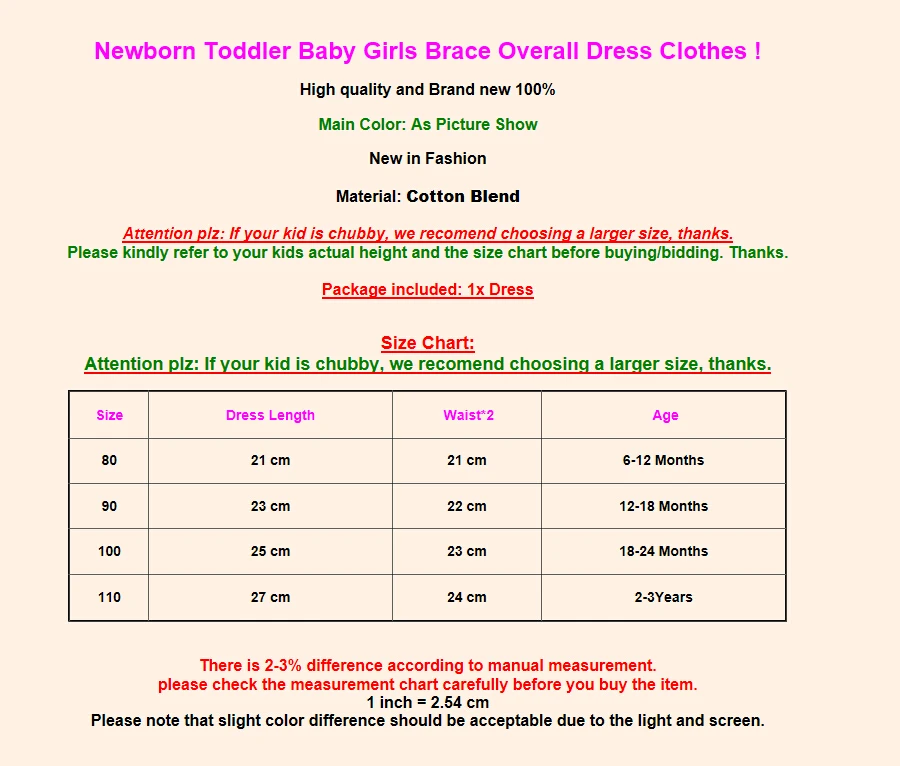 Newborn Toddler Baby Girls Brace Overall Dress Clothes !

High quality and Brand new 100%

Main Color: As Picture Show

New in Fashion

Material: Cotton Blend

Attention plz: If your kid is chubby, we recomend choosing a larger size, thanks.
Please kindly refer to your kids actual height and the size chart before buying/bidding. Thanks.

Package included: 1x Dress

Size Chart:
Attention plz: If your kid is chubby, we recomend choosing a larger size, thanks.

| Size | Dress Length | Waist*2 | Age |
|---|---|---|---|
| 80 | 21 cm | 21 cm | 6-12 Months |
| 90 | 23 cm | 22 cm | 12-18 Months |
| 100 | 25 cm | 23 cm | 18-24 Months |
| 110 | 27 cm | 24 cm | 2-3Years |

There is 2-3% difference according to manual measurement.
please check the measurement chart carefully before you buy the item.
1 inch = 2.54 cm
Please note that slight color difference should be acceptable due to the light and screen.